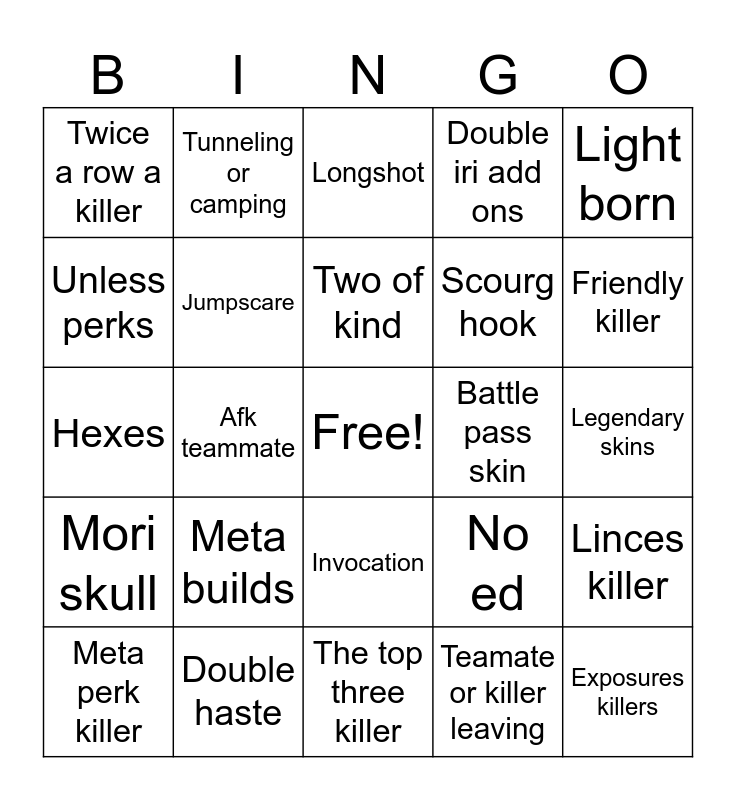 | B | I | N | G | O |
|---|---|---|---|---|
| Twice a row a killer | Tunneling or camping | Longshot | Double iri add ons | Light born |
| Unless perks | Jumpscare | Two of kind | Scourg hook | Friendly killer |
| Hexes | Afk teammate | Free! | Battle pass skin | Legendary skins |
| Mori skull | Meta builds | Invocation | No ed | Linces killer |
| Meta perk killer | Double haste | The top three killer | Teamate or killer leaving | Exposures killers |